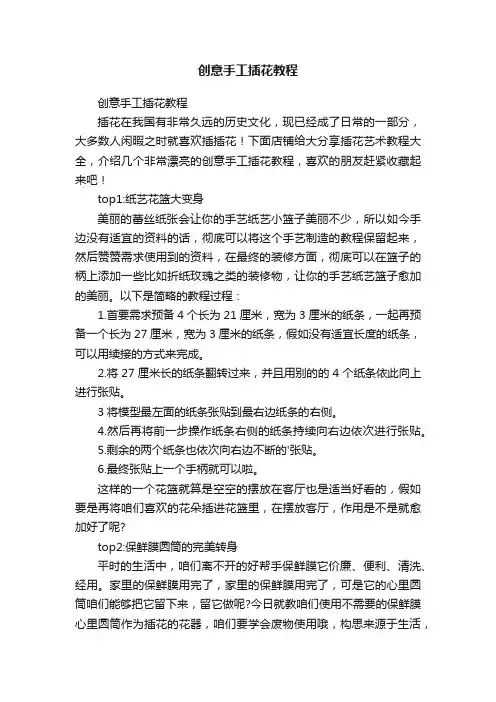 创意手工插花教程

创意手工插花教程

插花在我国有非常久远的历史文化，现已经成了日常的一部分，大多数人闲暇之时就喜欢插插花！下面店铺给大分享插花艺术教程大全，介绍几个非常漂亮的创意手工插花教程，喜欢的朋友赶紧收藏起来吧！

top1:纸艺花篮大变身

美丽的蕾丝纸张会让你的手艺纸艺小篮子美丽不少，所以如今手边没有适宜的资料的话，彻底可以将这个手艺制造的教程保留起来，然后赞赞需求使用到的资料，在最终的装修方面，彻底可以在篮子的柄上添加一些比如折纸玫瑰之类的装修物，让你的手艺纸艺篮子愈加的美丽。以下是简略的教程过程：

1.首要需求预备 4 个长为 21 厘米，宽为 3 厘米的纸条，一起再预备一个长为 27 厘米，宽为 3 厘米的纸条，假如没有适宜长度的纸条，可以用续接的方式来完成。

2.将 27 厘米长的纸条翻转过来，并且用别的的 4 个纸条依此向上进行张贴。

3 将模型最左面的纸条张贴到最右边纸条的右侧。

4.然后再将前一步操作纸条右侧的纸条持续向右边依次进行张贴。

5.剩余的两个纸条也依次向右边不断的'张贴。

6.最终张贴上一个手柄就可以啦。

这样的一个花篮就算是空空的摆放在客厅也是适当好看的，假如要是再将咱们喜欢的花朵插进花篮里，在摆放客厅，作用是不是就愈加好了呢?

top2:保鲜膜圆筒的完美转身

平时的生活中，咱们离不开的好帮手保鲜膜它价廉、便利、清洗、经用。家里的保鲜膜用完了，家里的保鲜膜用完了，可是它的心里圆筒咱们能够把它留下来，留它做呢?今日就教咱们使用不需要的保鲜膜心里圆筒作为插花的花器，咱们要学会废物使用哦，构思来源于生活，